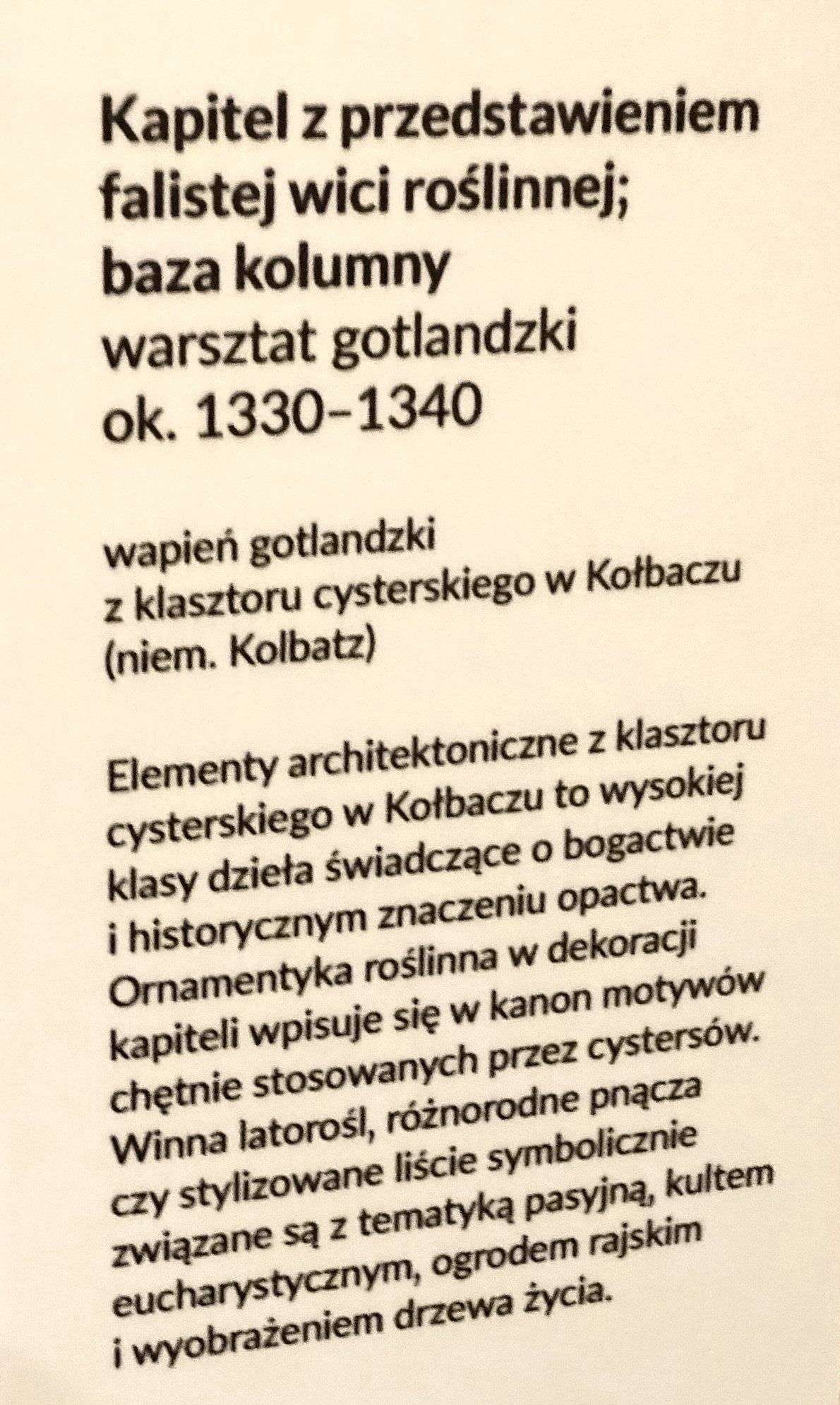 Kapitel z przedstawieniem falistej wici roślinnej; baza kolumny
warsztat gotlandzki
ok. 1330–1340

wapień gotlandzki
z klasztoru cysterskiego w Kołbaczu
(niem. Kolbatz)

Elementy architektoniczne z klasztoru cysterskiego w Kołbaczu to wysokiej klasy dzieła świadczące o bogactwie i historycznym znaczeniu opactwa. Ornamentyka roślinna w dekoracji kapiteli wpisuje się w kanon motywów chętnie stosowanych przez cystersów. Winna latorośl, różnorodne pnącza czy stylizowane liście symbolicznie związane są z tematyką pasyjną, kultem eucharystycznym, ogrodem rajskim i wyobrażeniem drzewa życia.